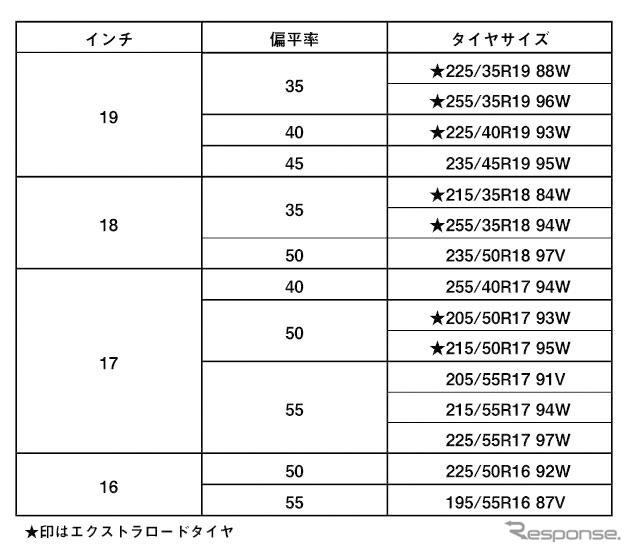 | インチ | 偏平率 | タイヤサイズ |
|---|---|---|
| 19 | 35 | ★225/35R19 88W |
| | | ★255/35R19 96W |
| | 40 | ★225/40R19 93W |
| | 45 | 235/45R19 95W |
| 18 | 35 | ★215/35R18 84W |
| | | ★255/35R18 94W |
| | 50 | 235/50R18 97V |
| 17 | 40 | 255/40R17 94W |
| | 50 | ★205/50R17 93W |
| | | ★215/50R17 95W |
| | 55 | 205/55R17 91V |
| | | 215/55R17 94W |
| | | 225/55R17 97W |
| 16 | 50 | 225/50R16 92W |
| | 55 | 195/55R16 87V |

★印はエクストラロードタイヤ

Response.